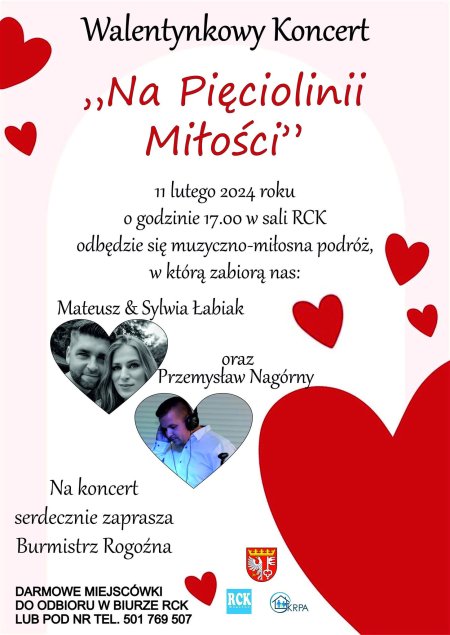 Walentynkowy Koncert

,,Na Pięciolinii Miłości''

11 lutego 2024 roku
o godzinie 17.00 w sali RCK
odbędzie się muzyczno-miłosna podróż,
w którą zabiorą nas:

Mateusz & Sylwia Łabiak

oraz
Przemysław Nagórny

Na koncert
serdecznie zaprasza
Burmistrz Rogoźna

DARMOWE MIEJSCÓWKI
DO ODBIORU W BIURZE RCK
LUB POD NR TEL. 501 769 507

RCK

KRPA